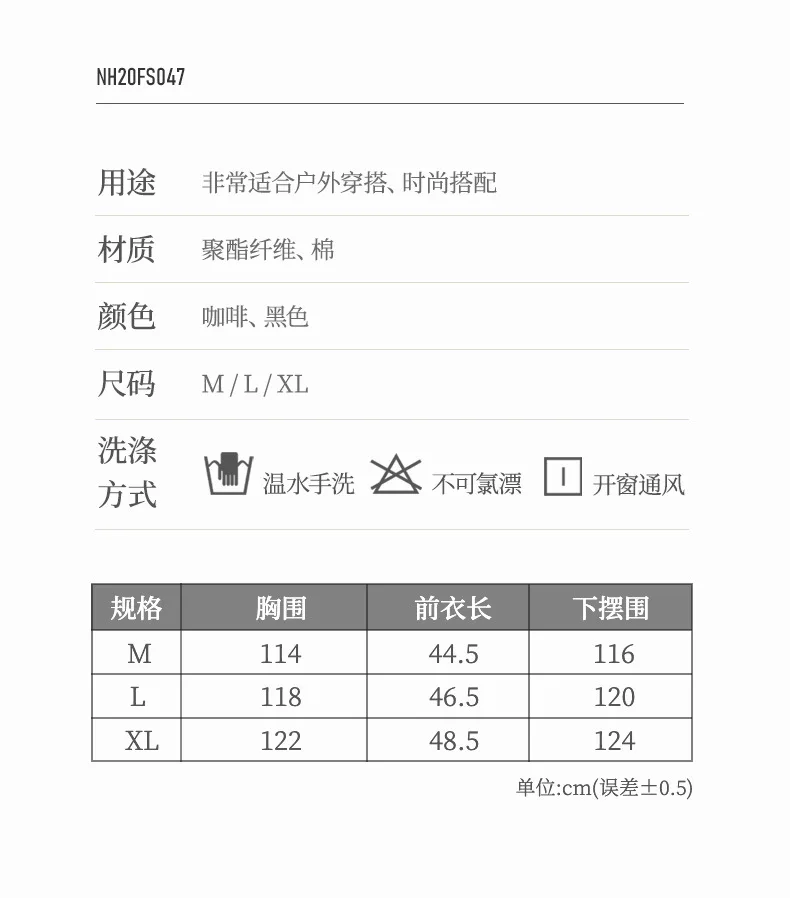 NH20FS047

用途 非常适合户外穿搭、时尚搭配

材质 聚酯纤维、棉

颜色 咖啡、黑色

尺码 M / L / XL

洗涤方式 温水手洗 不可氯漂 开窗通风

| 规格 | 胸围 | 前衣长 | 下摆围 |
|---|---|---|---|
| M | 114 | 44.5 | 116 |
| L | 118 | 46.5 | 120 |
| XL | 122 | 48.5 | 124 |

单位:cm(误差±0.5)